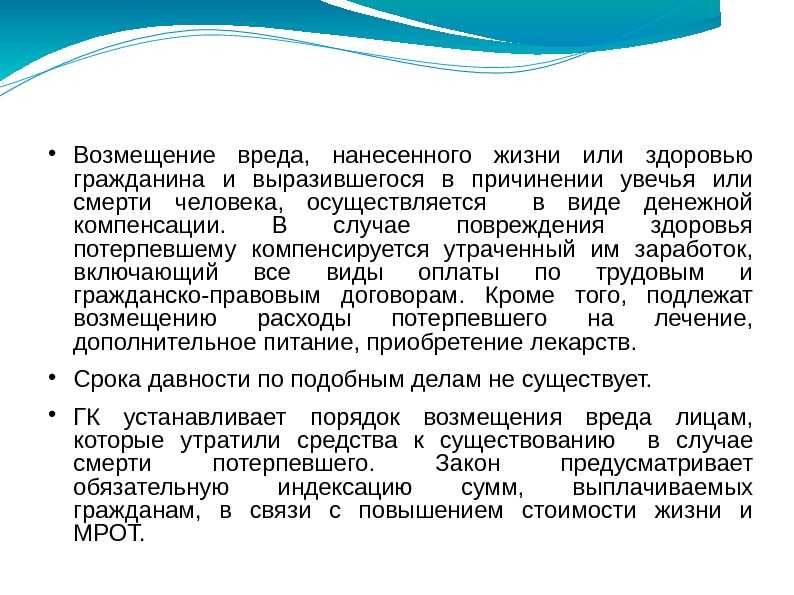 • Возмещение вреда, нанесенного жизни или здоровью гражданина и выразившегося в причинении увечья или смерти человека, осуществляется в виде денежной компенсации. В случае повреждения здоровья потерпевшему компенсируется утраченный им заработок, включающий все виды оплаты по трудовым и гражданско-правовым договорам. Кроме того, подлежат возмещению расходы потерпевшего на лечение, дополнительное питание, приобретение лекарств.

• Срока давности по подобным делам не существует.

• ГК устанавливает порядок возмещения вреда лицам, которые утратили средства к существованию в случае смерти потерпевшего. Закон предусматривает обязательную индексацию сумм, выплачиваемых гражданам, в связи с повышением стоимости жизни и МРОТ.